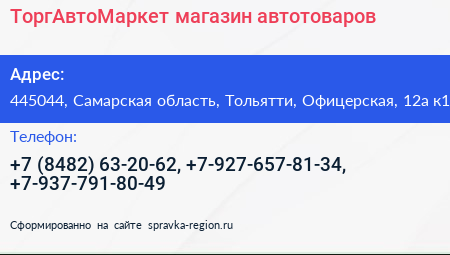 ТоргАвтоМаркет магазин автотоваров

Адрес:
445044, Самарская область, Тольятти, Офицерская, 12а к1

Телефон:
+7 (8482) 63-20-62, +7-927-657-81-34, +7-937-791-80-49

Сформированно на сайте spravka-region.ru